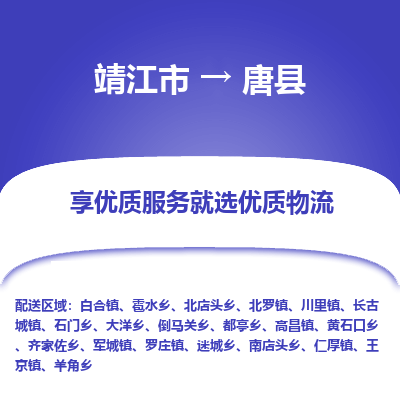 靖江市 → 唐县

享优质服务就选优质物流

配送区域：白合镇、雹水乡、北店头乡、北罗镇、川里镇、长古城镇、石门乡、大洋乡、倒马关乡、都亭乡、高昌镇、黄石口乡、齐家佐乡、军城镇、罗庄镇、迷城乡、南店头乡、仁厚镇、王京镇、羊角乡